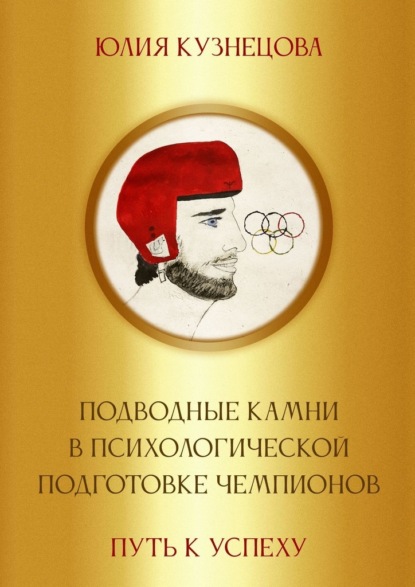 ЮЛИЯ КУЗНЕЦОВА

ПОДВОДНЫЕ КАМНИ В ПСИХОЛОГИЧЕСКОЙ ПОДГОТОВКЕ ЧЕМПИОНОВ

ПУТЬ К УСПЕХУ